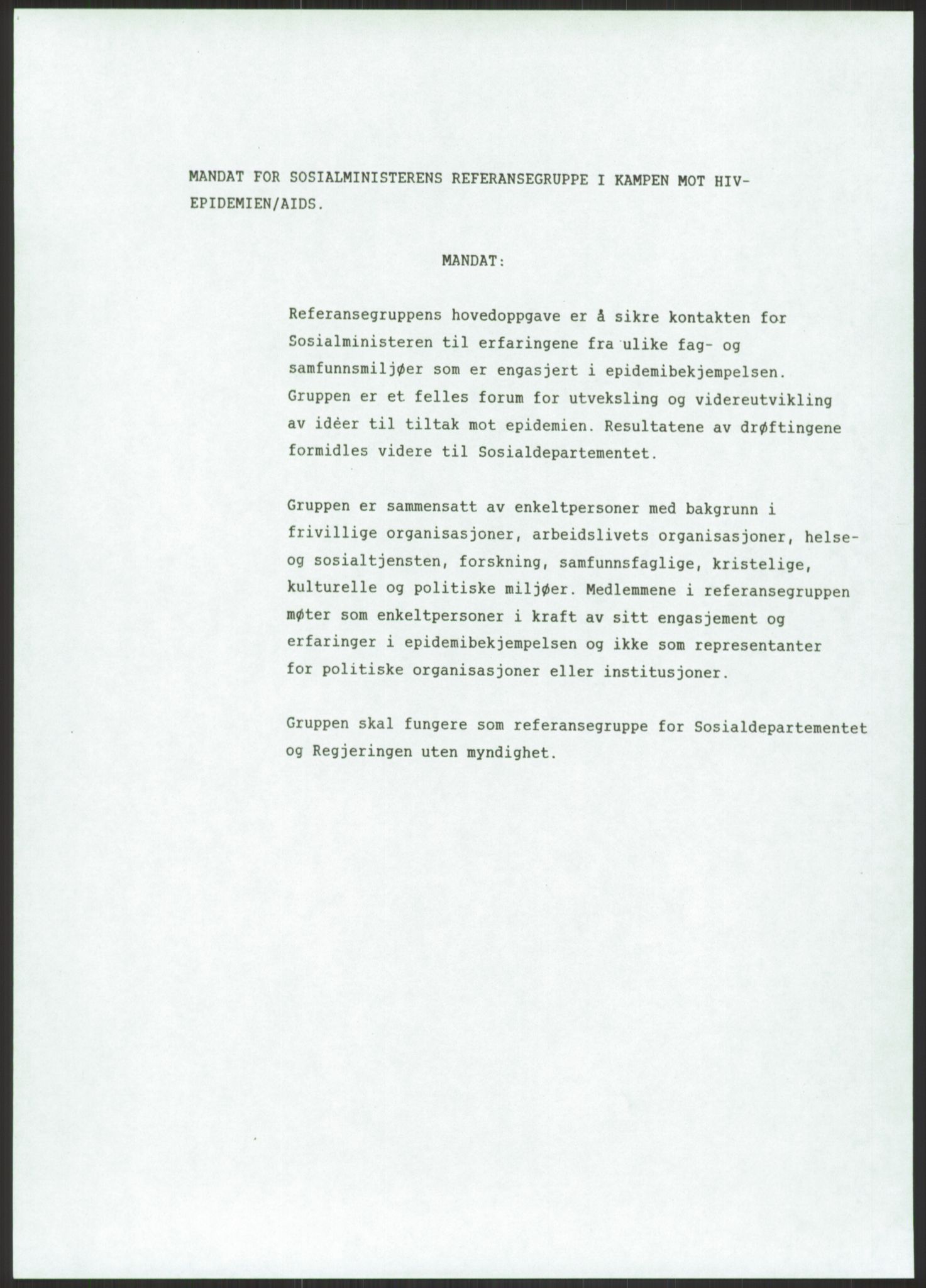 MANDAT FOR SOSIALMINISTERENS REFERANSEGRUPPE I KAMPEN MOT HIV-EPIDEMIEN/AIDS.

MANDAT:

Referansegruppens hovedoppgave er å sikre kontakten for Sosialministeren til erfaringene fra ulike fag- og samfunnsmiljøer som er engasjert i epidemibekjempelsen. Gruppen er et felles forum for utveksling og videreutvikling av idèer til tiltak mot epidemien. Resultatene av drøftingene formidles videre til Sosialdepartementet.

Gruppen er sammensatt av enkeltpersoner med bakgrunn i frivillige organisasjoner, arbeidslivets organisasjoner, helse- og sosialtjensten, forskning, samfunnsfaglige, kristelige, kulturelle og politiske miljøer. Medlemmene i referansegruppen møter som enkeltpersoner i kraft av sitt engasjement og erfaringer i epidemibekjempelsen og ikke som representanter for politiske organisasjoner eller institusjoner.

Gruppen skal fungere som referansegruppe for Sosialdepartementet og Regjeringen uten myndighet.